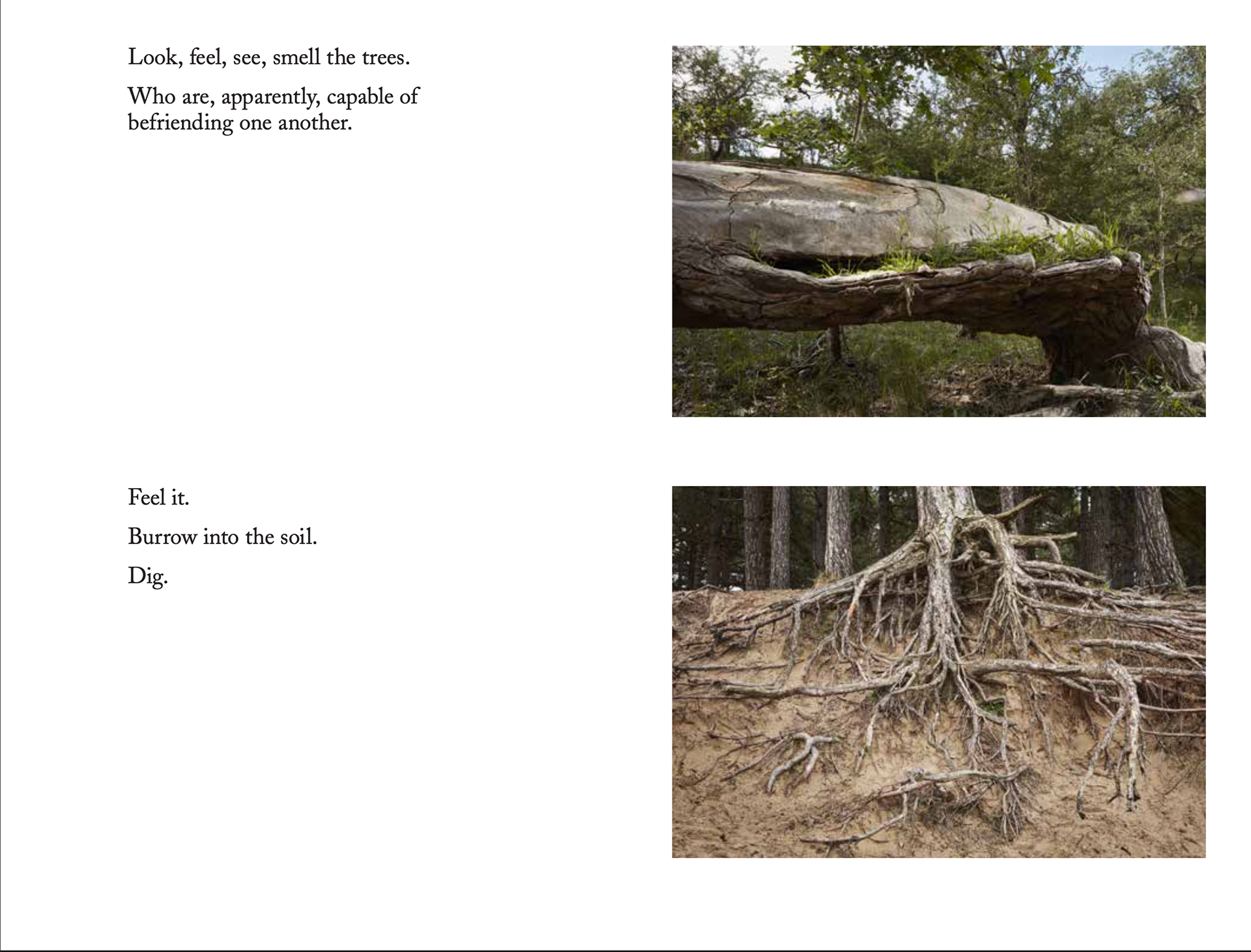 Look, feel, see, smell the trees.

Who are, apparently, capable of befriending one another.

Feel it.

Burrow into the soil.

Dig.